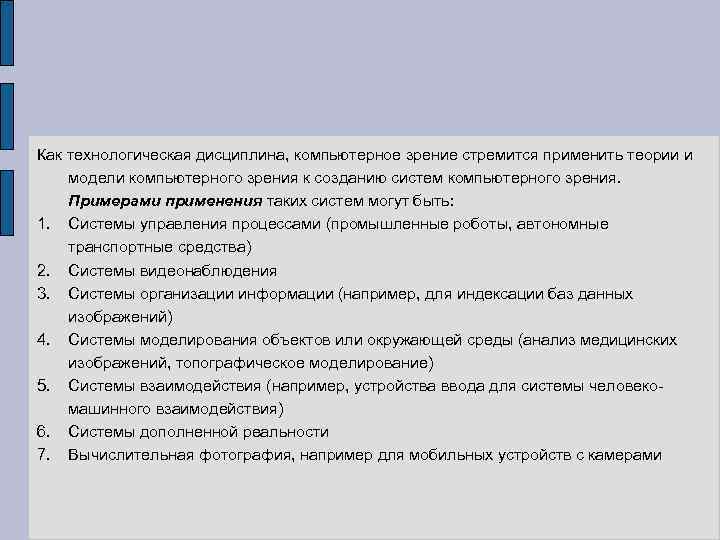 Как технологическая дисциплина, компьютерное зрение стремится применить теории и модели компьютерного зрения к созданию систем компьютерного зрения.

Примерами применения таких систем могут быть:

1. Системы управления процессами (промышленные роботы, автономные транспортные средства)
2. Системы видеонаблюдения
3. Системы организации информации (например, для индексации баз данных изображений)
4. Системы моделирования объектов или окружающей среды (анализ медицинских изображений, топографическое моделирование)
5. Системы взаимодействия (например, устройства ввода для системы человеко-машинного взаимодействия)
6. Системы дополненной реальности
7. Вычислительная фотография, например для мобильных устройств с камерами